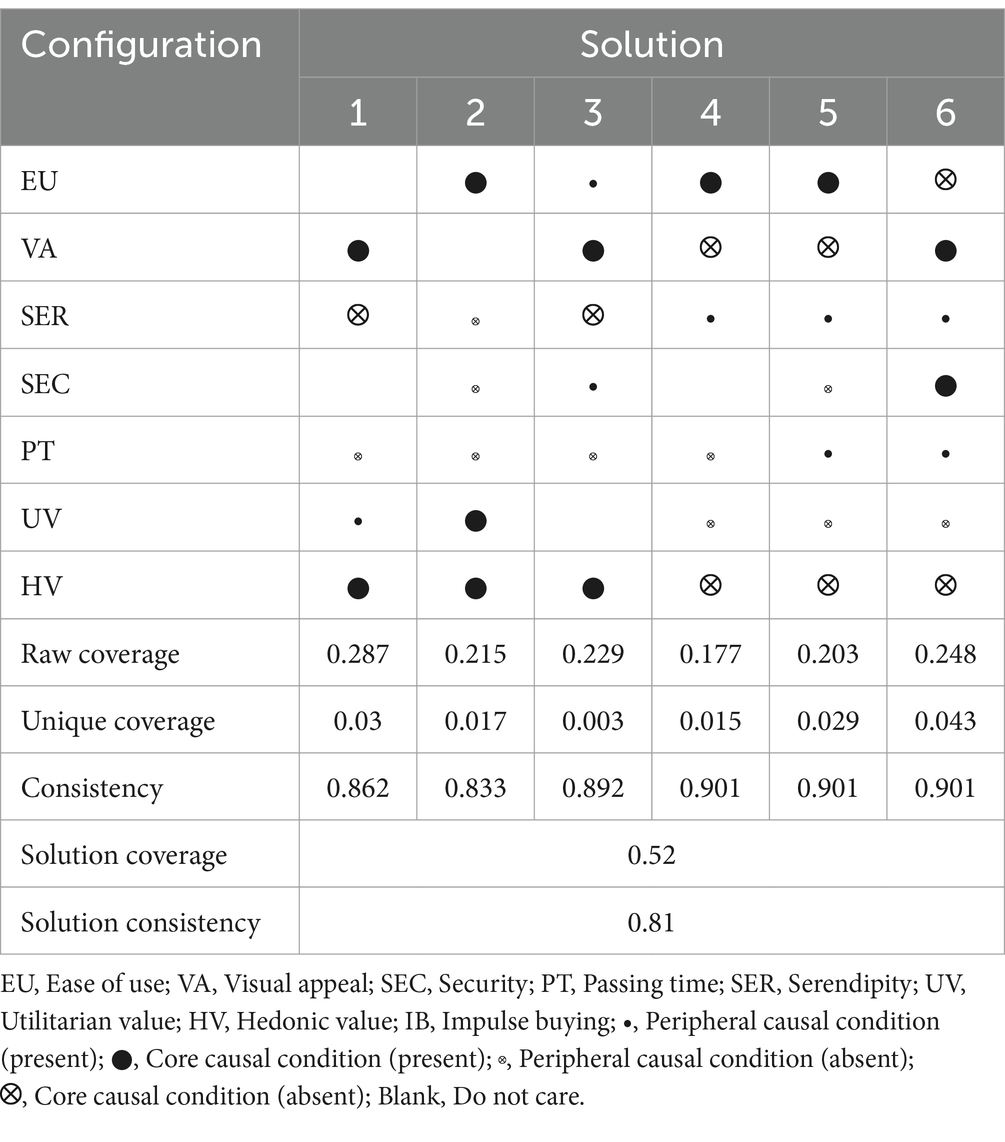 | Configuration | Solution | | | | | |
|---|---|---|---|---|---|---|
| | 1 | 2 | 3 | 4 | 5 | 6 |
| EU | | ● | • | ● | ● | ⊗ |
| VA | ● | | ● | ⊗ | ⊗ | ● |
| SER | ⊗ | ⊗ | ⊗ | • | • | • |
| SEC | | ⊗ | • | | ⊗ | ● |
| PT | ⊗ | ⊗ | ⊗ | ⊗ | • | • |
| UV | • | ● | | ⊗ | ⊗ | ⊗ |
| HV | ● | ● | ● | ⊗ | ⊗ | ⊗ |
| Raw coverage | 0.287 | 0.215 | 0.229 | 0.177 | 0.203 | 0.248 |
| Unique coverage | 0.03 | 0.017 | 0.003 | 0.015 | 0.029 | 0.043 |
| Consistency | 0.862 | 0.833 | 0.892 | 0.901 | 0.901 | 0.901 |
| Solution coverage | 0.52 | | | | | |
| Solution consistency | 0.81 | | | | | |

EU, Ease of use; VA, Visual appeal; SEC, Security; PT, Passing time; SER, Serendipity; UV, Utilitarian value; HV, Hedonic value; IB, Impulse buying; •, Peripheral causal condition (present); ●, Core causal condition (present); ⊗, Peripheral causal condition (absent); ⊗, Core causal condition (absent); Blank, Do not care.